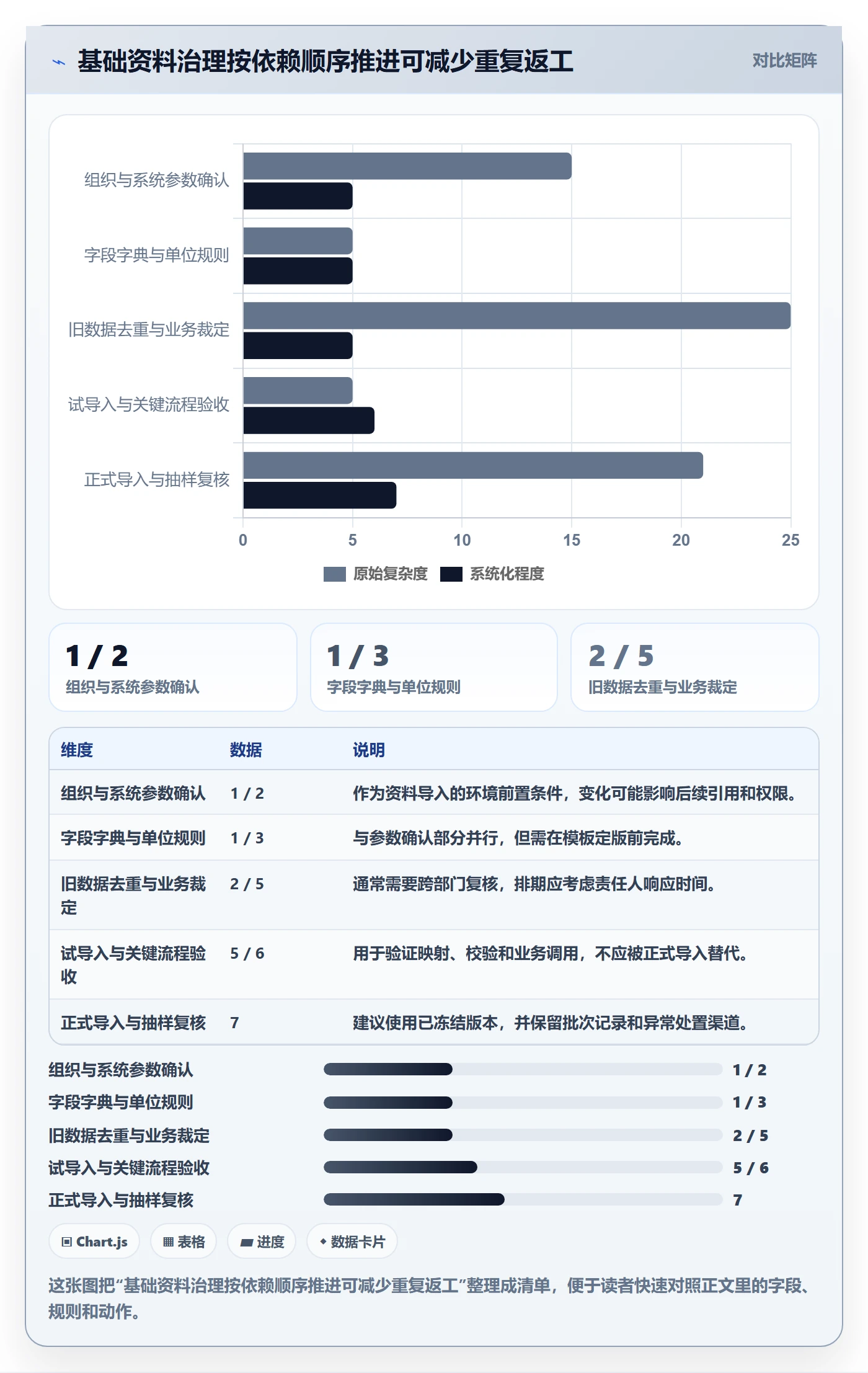 基础资料治理按依赖顺序推进可减少重复返工

对比矩阵

组织与系统参数确认
字段字典与单位规则
旧数据去重与业务裁定
试导入与关键流程验收
正式导入与抽样复核

0 5 10 15 20 25

原始复杂度 系统化程度

1 / 2
组织与系统参数确认

1 / 3
字段字典与单位规则

2 / 5
旧数据去重与业务裁定

| 维度 | 数据 | 说明 |
|---|---|---|
| 组织与系统参数确认 | 1 / 2 | 作为资料导入的环境前置条件，变化可能影响后续引用和权限。 |
| 字段字典与单位规则 | 1 / 3 | 与参数确认部分并行，但需在模板定版前完成。 |
| 旧数据去重与业务裁定 | 2 / 5 | 通常需要跨部门复核，排期应考虑责任人响应时间。 |
| 试导入与关键流程验收 | 5 / 6 | 用于验证映射、校验和业务调用，不应被正式导入替代。 |
| 正式导入与抽样复核 | 7 | 建议使用已冻结版本，并保留批次记录和异常处置渠道。 |

组织与系统参数确认 1 / 2
字段字典与单位规则 1 / 3
旧数据去重与业务裁定 2 / 5
试导入与关键流程验收 5 / 6
正式导入与抽样复核 7

Chart.js 表格 进度 数据卡片

这张图把“基础资料治理按依赖顺序推进可减少重复返工”整理成清单，便于读者快速对照正文里的字段、规则和动作。